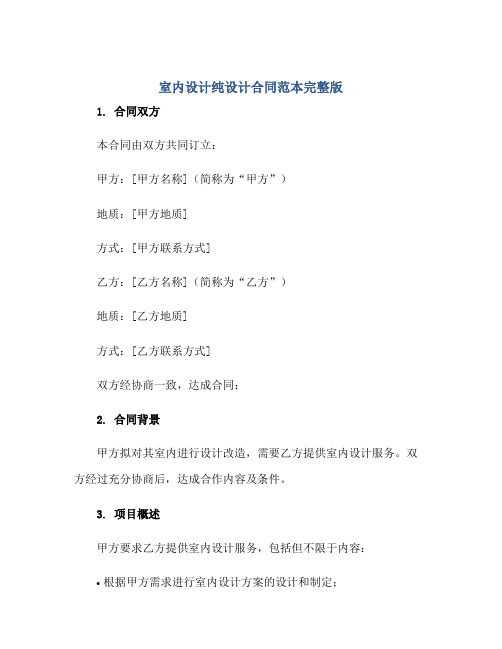 室内设计纯设计合同范本完整版

1. 合同双方

本合同由双方共同订立：

甲方：[甲方名称]（简称为“甲方”）

地质：[甲方地质]

方式：[甲方联系方式]

乙方：[乙方名称]（简称为“乙方”）

地质：[乙方地质]

方式：[乙方联系方式]

双方经协商一致，达成合同：

2. 合同背景

甲方拟对其室内进行设计改造，需要乙方提供室内设计服务。双方经过充分协商后，达成合作内容及条件。

3. 项目概述

甲方要求乙方提供室内设计服务，包括但不限于内容：

• 根据甲方需求进行室内设计方案的设计和制定；